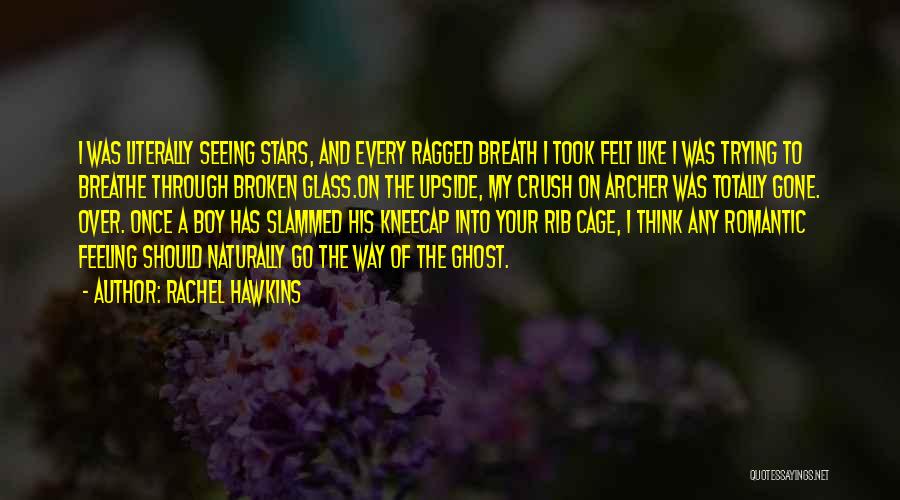 I WAS LITERALLY SEEING STARS, AND EVERY RAGGED BREATH I TOOK FELT LIKE I WAS TRYING TO BREATHE THROUGH BROKEN GLASS.ON THE UPSIDE, MY CRUSH ON ARCHER WAS TOTALLY GONE. OVER. ONCE A BOY HAS SLAMMED HIS KNEECAP INTO YOUR RIB CAGE, I THINK ANY ROMANTIC FEELING SHOULD NATURALLY GO THE WAY OF THE GHOST.

- AUTHOR: RACHEL HAWKINS

QUOTESSAYINGS.NET